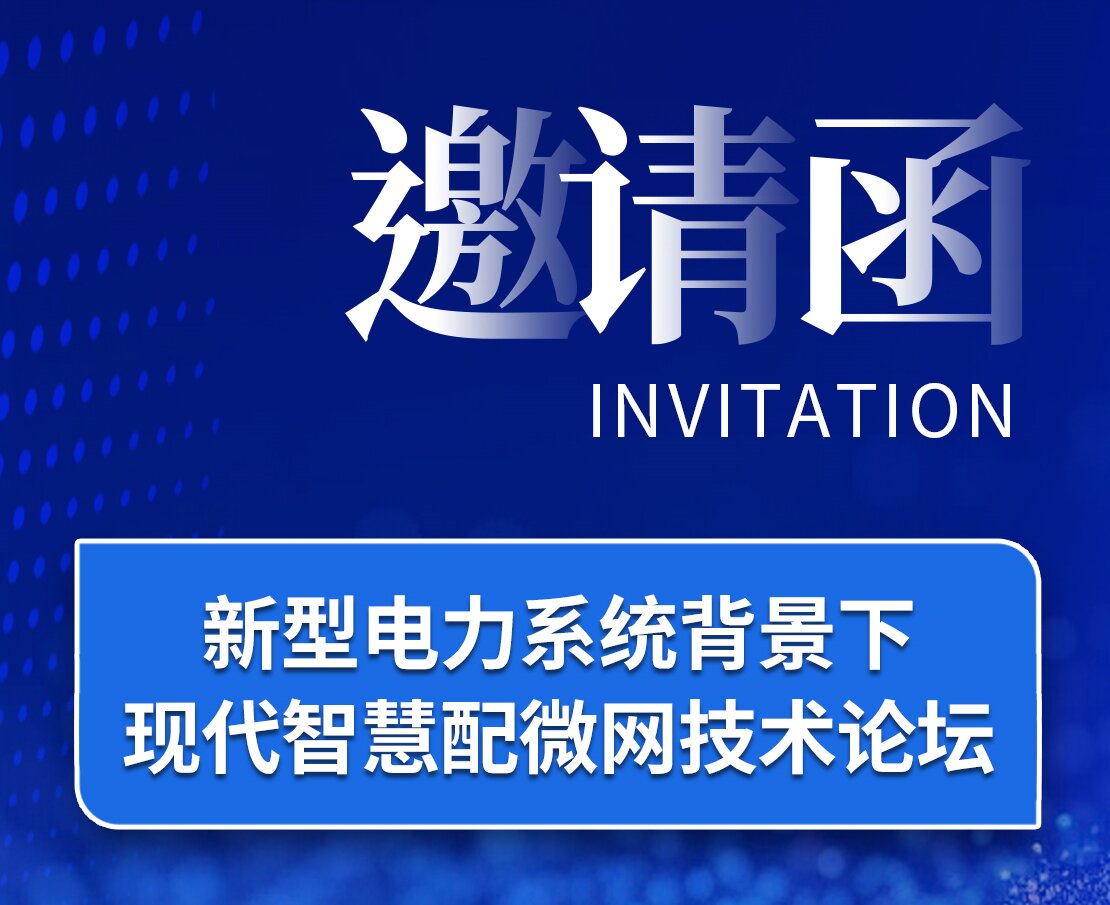 邀请函
INVITATION

新型电力系统背景下
现代智慧配微网技术论坛